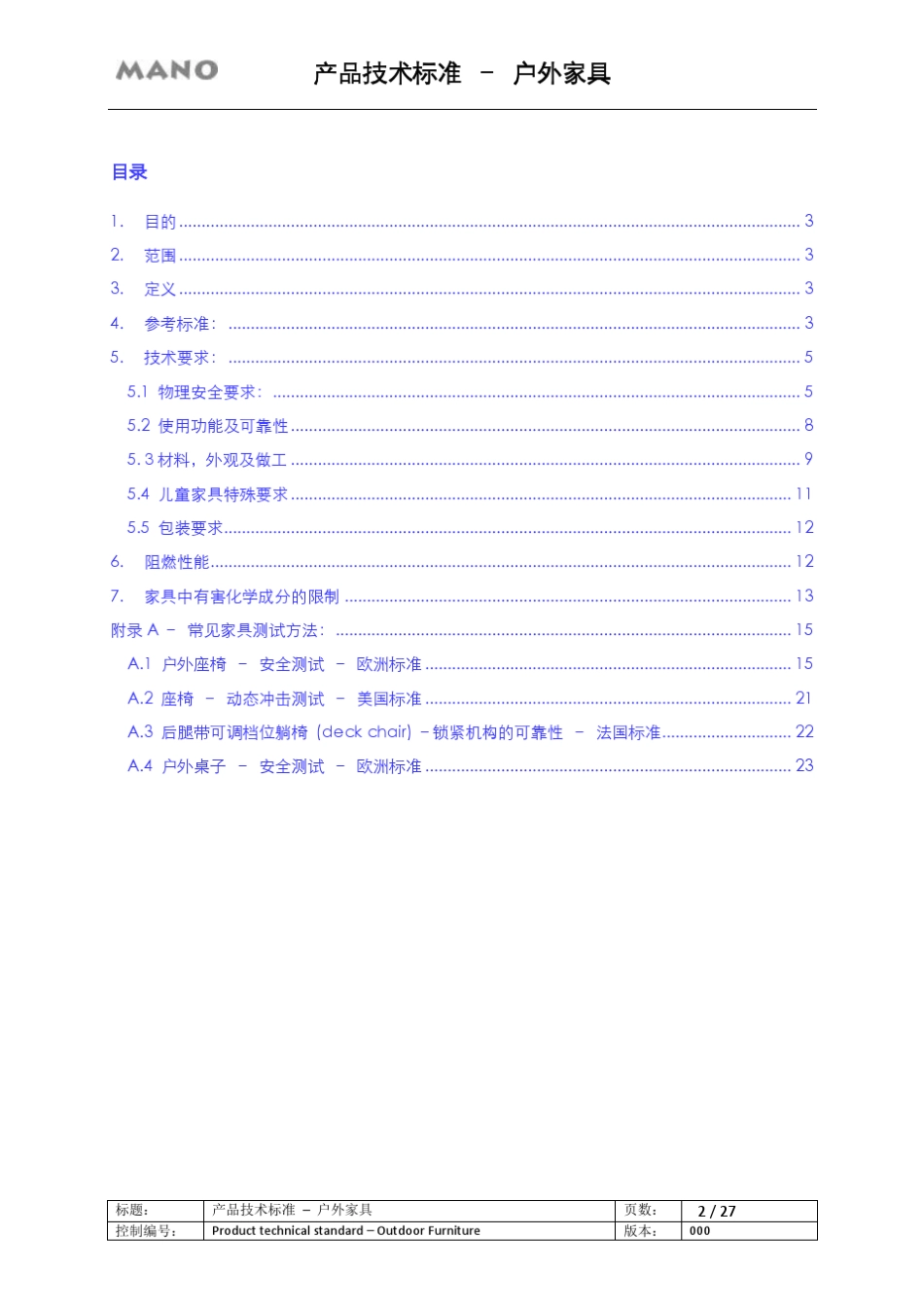 MANO 产品技术标准 – 户外家具

目录

1. 目的 ........ 3
2. 范围 ........ 3
3. 定义 ........ 3
4. 参考标准: ........ 3
5. 技术要求: ........ 5
5.1 物理安全要求: ........ 5
5.2 使用功能及可靠性 ........ 8
5.3 材料，外观及做工 ........ 9
5.4 儿童家具特殊要求 ........ 11
5.5 包装要求 ........ 12
6. 阻燃性能 ........ 12
7. 家具中有害化学成分的限制 ........ 13
附录 A – 常见家具测试方法: ........ 15
A.1 户外座椅 – 安全测试 – 欧洲标准 ........ 15
A.2 座椅 – 动态冲击测试 – 美国标准 ........ 21
A.3 后腿带可调档位躺椅 (deck chair) – 锁紧机构的可靠性 – 法国标准 ........ 22
A.4 户外桌子 – 安全测试 – 欧洲标准 ........ 23

| 标题: | 产品技术标准 – 户外家具 | 页数: | 2 / 27 |
|---|---|---|---|
| 控制编号: | Product technical standard – Outdoor Furniture | 版本: | 000 |